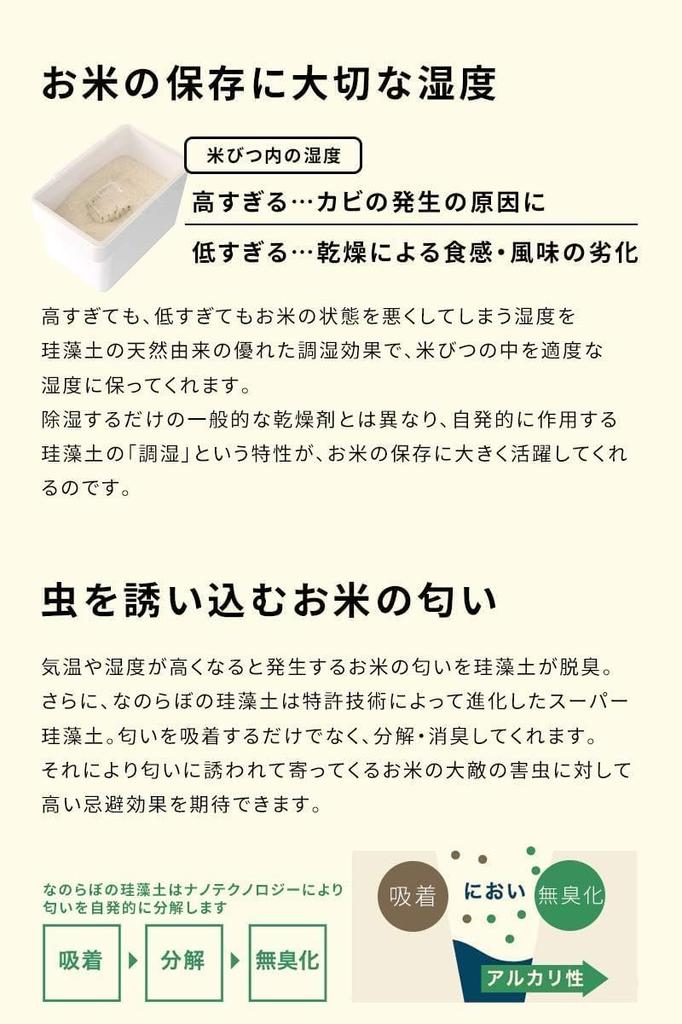 お米の保存に大切な湿度

米びつ内の湿度

高すぎる…カビの発生の原因に

低すぎる…乾燥による食感・風味の劣化

高すぎても、低すぎてもお米の状態を悪くしてしまう湿度を珪藻土の天然由来の優れた調湿効果で、米びつの中を適度な湿度に保ってくれます。
除湿するだけの一般的な乾燥剤とは異なり、自発的に作用する珪藻土の「調湿」という特性が、お米の保存に大きく活躍してくれるのです。

虫を誘い込むお米の匂い

気温や湿度が高くなると発生するお米の匂いを珪藻土が脱臭。
さらに、なのらぼの珪藻土は特許技術によって進化したスーパー珪藻土。匂いを吸着するだけでなく、分解・消臭してくれます。
それにより匂いに誘われて寄ってくるお米の大敵の害虫に対して高い忌避効果を期待できます。

なのらぼの珪藻土はナノテクノロジーにより匂いを自発的に分解します

吸着

分解

無臭化

吸着

におい

無臭化

アルカリ性